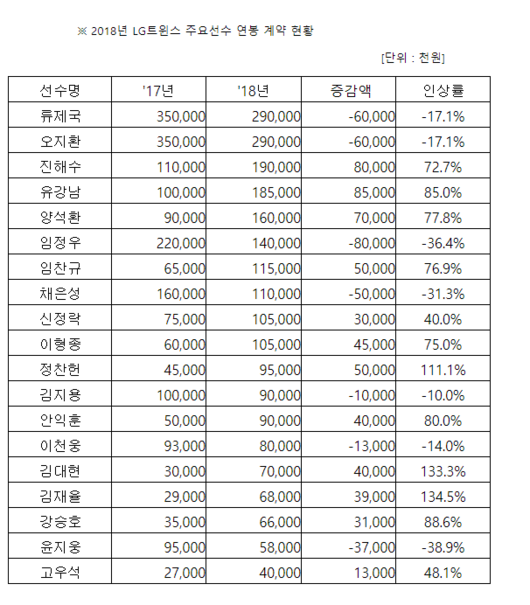 ※ 2018년 LG트윈스 주요선수 연봉 계약 현황

[단위 : 천원]

| 선수명 | '17년 | '18년 | 증감액 | 인상률 |
|---|---|---|---|---|
| 류제국 | 350,000 | 290,000 | -60,000 | -17.1% |
| 오지환 | 350,000 | 290,000 | -60,000 | -17.1% |
| 진해수 | 110,000 | 190,000 | 80,000 | 72.7% |
| 유강남 | 100,000 | 185,000 | 85,000 | 85.0% |
| 양석환 | 90,000 | 160,000 | 70,000 | 77.8% |
| 임정우 | 220,000 | 140,000 | -80,000 | -36.4% |
| 임찬규 | 65,000 | 115,000 | 50,000 | 76.9% |
| 채은성 | 160,000 | 110,000 | -50,000 | -31.3% |
| 신정락 | 75,000 | 105,000 | 30,000 | 40.0% |
| 이형종 | 60,000 | 105,000 | 45,000 | 75.0% |
| 정찬헌 | 45,000 | 95,000 | 50,000 | 111.1% |
| 김지용 | 100,000 | 90,000 | -10,000 | -10.0% |
| 안익훈 | 50,000 | 90,000 | 40,000 | 80.0% |
| 이천웅 | 93,000 | 80,000 | -13,000 | -14.0% |
| 김대현 | 30,000 | 70,000 | 40,000 | 133.3% |
| 김재율 | 29,000 | 68,000 | 39,000 | 134.5% |
| 강승호 | 35,000 | 66,000 | 31,000 | 88.6% |
| 윤지웅 | 95,000 | 58,000 | -37,000 | -38.9% |
| 고우석 | 27,000 | 40,000 | 13,000 | 48.1% |